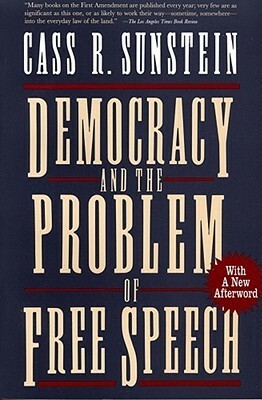 "Many books on the First Amendment are published every year; very few are as significant as this one, or as likely to work their way—sometime, somewhere—into the everyday law of the land." —The Los Angeles Times Book Review

CASS R. SUNSTEIN

DEMOCRACY AND THE PROBLEM OF FREE SPEECH

With A New Afterword